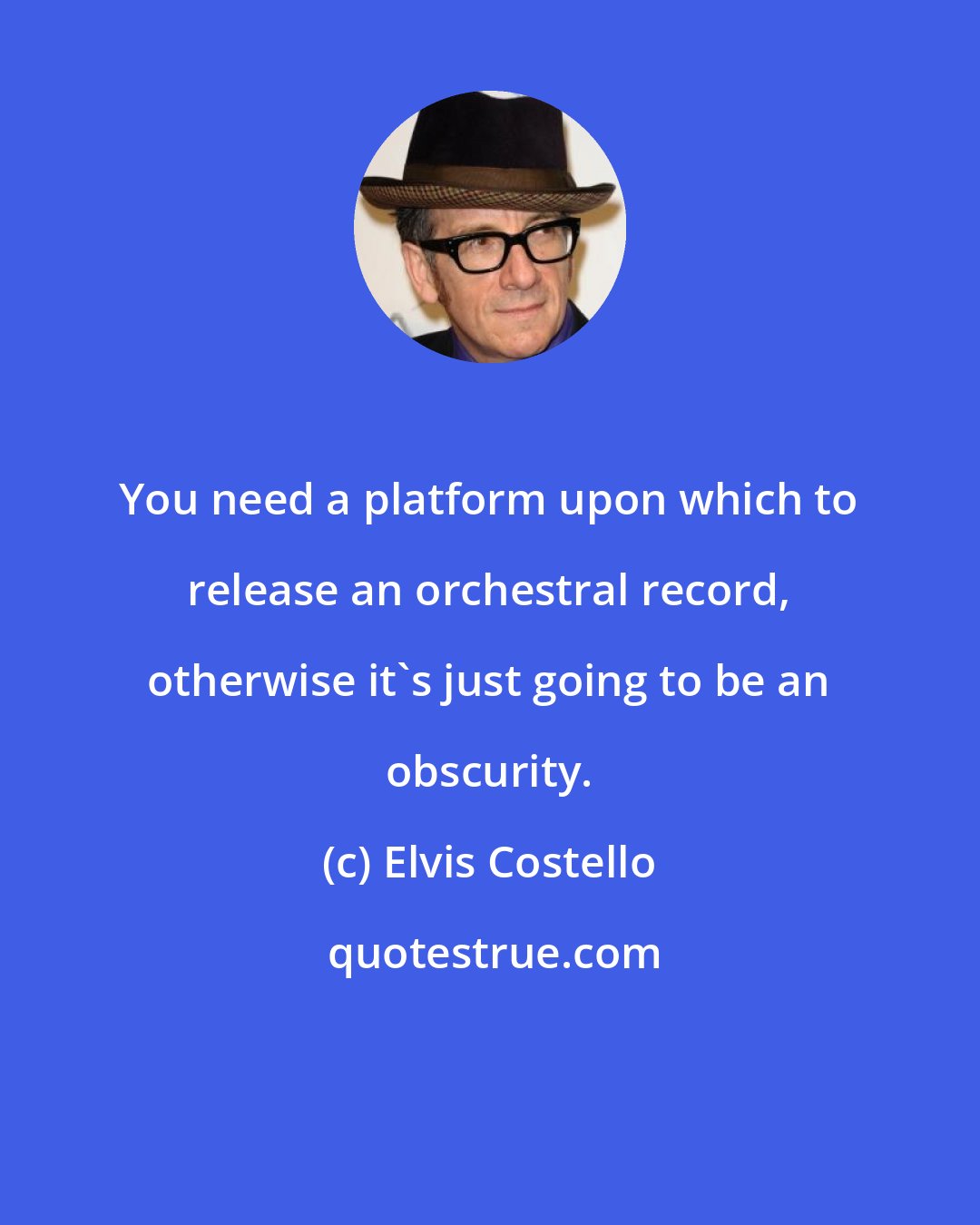 You need a platform upon which to release an orchestral record, otherwise it`s just going to be an obscurity.

(c) Elvis Costello

quotestrue.com